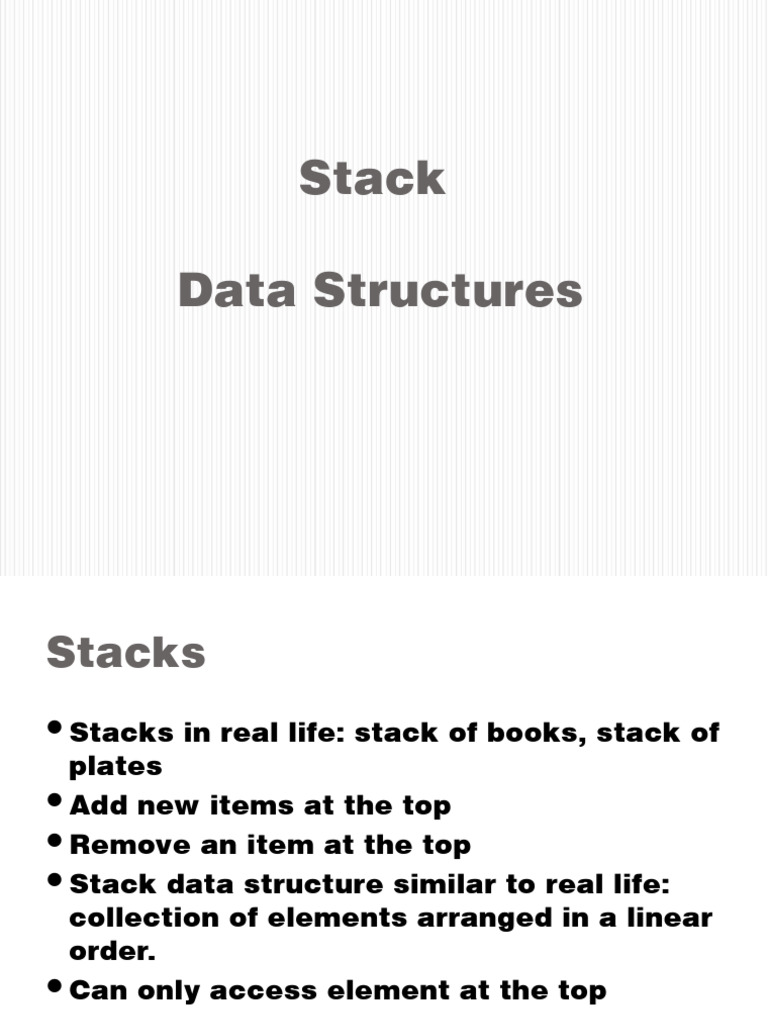 Stack

Data Structures

Stacks

• Stacks in real life: stack of books, stack of plates
• Add new items at the top
• Remove an item at the top
• Stack data structure similar to real life: collection of elements arranged in a linear order.
• Can only access element at the top